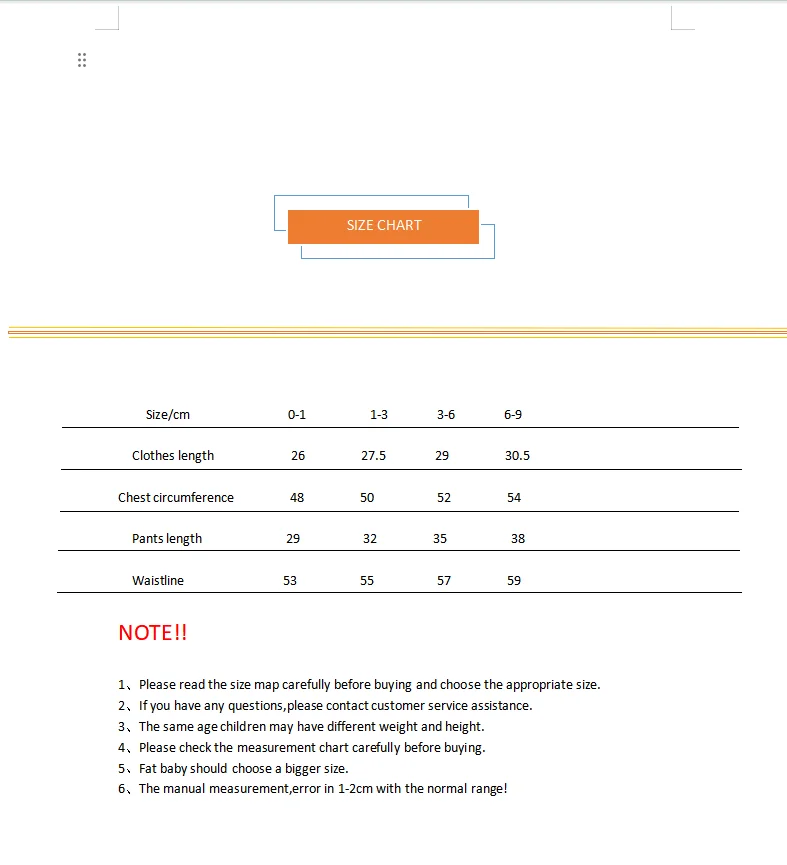 SIZE CHART

| Size/cm | 0-1 | 1-3 | 3-6 | 6-9 |
|---|---|---|---|---|
| Clothes length | 26 | 27.5 | 29 | 30.5 |
| Chest circumference | 48 | 50 | 52 | 54 |
| Pants length | 29 | 32 | 35 | 38 |
| Waistline | 53 | 55 | 57 | 59 |

NOTE!!

1、Please read the size map carefully before buying and choose the appropriate size.
2、If you have any questions,please contact customer service assistance.
3、The same age children may have different weight and height.
4、Please check the measurement chart carefully before buying.
5、Fat baby should choose a bigger size.
6、The manual measurement,error in 1-2cm with the normal range!